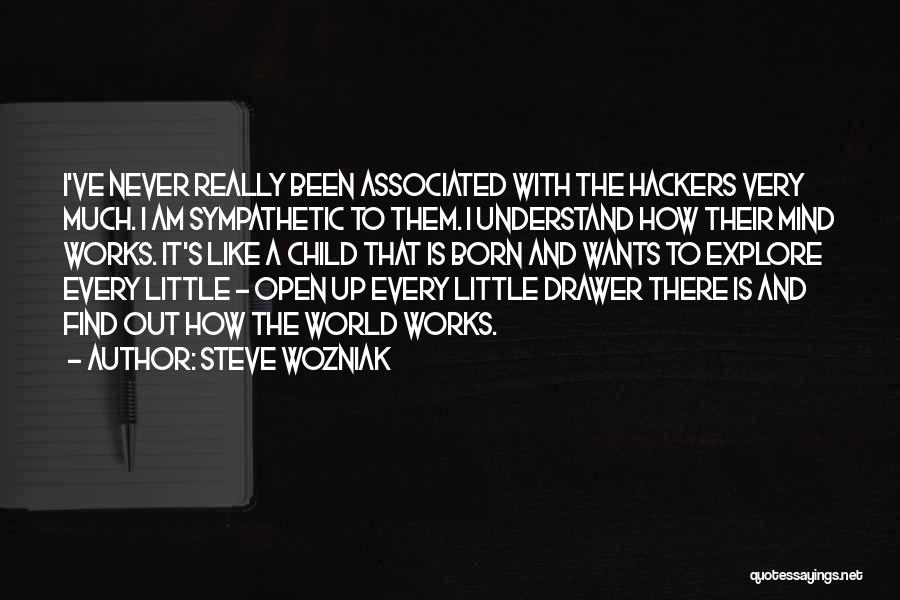 I'VE NEVER REALLY BEEN ASSOCIATED WITH THE HACKERS VERY MUCH. I AM SYMPATHETIC TO THEM. I UNDERSTAND HOW THEIR MIND WORKS. IT'S LIKE A CHILD THAT IS BORN AND WANTS TO EXPLORE EVERY LITTLE - OPEN UP EVERY LITTLE DRAWER THERE IS AND FIND OUT HOW THE WORLD WORKS.

- AUTHOR: STEVE WOZNIAK

quotessayings.net